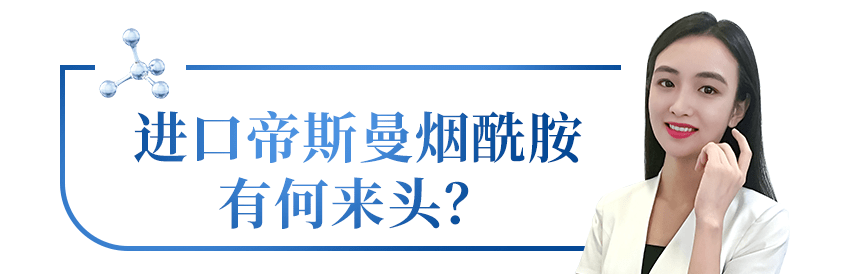 进口帝斯曼烟酰胺
有何来头?